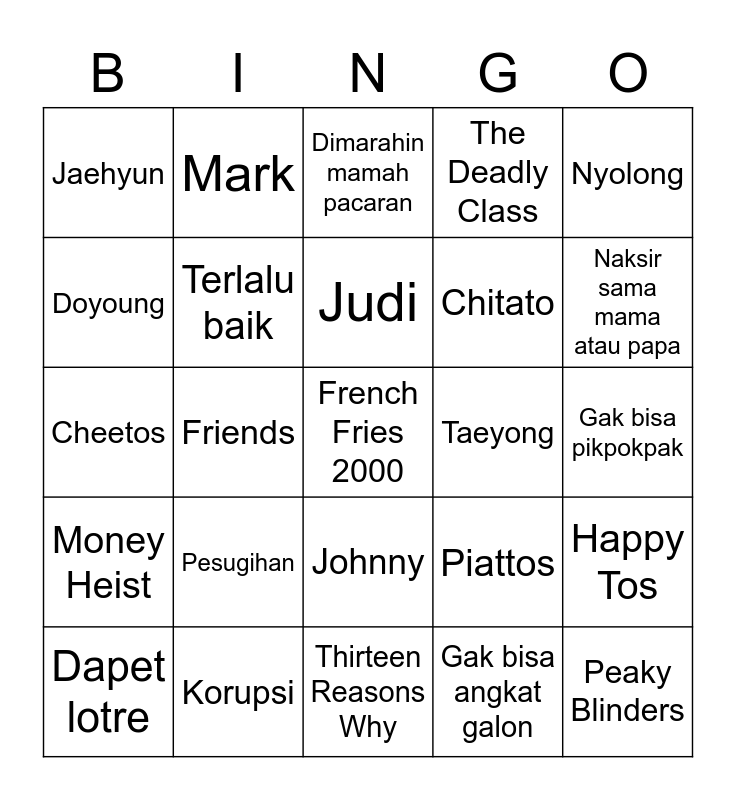 | B | I | N | G | O |
|---|---|---|---|---|
| Jaehyun | Mark | Dimarahin mamah pacaran | The Deadly Class | Nyolong |
| Doyoung | Terlalu baik | Judi | Chitato | Naksir sama mama atau papa |
| Cheetos | Friends | French Fries 2000 | Taeyong | Gak bisa pikpokpak |
| Money Heist | Pesugihan | Johnny | Piattos | Happy Tos |
| Dapet lotre | Korupsi | Thirteen Reasons Why | Gak bisa angkat galon | Peaky Blinders |